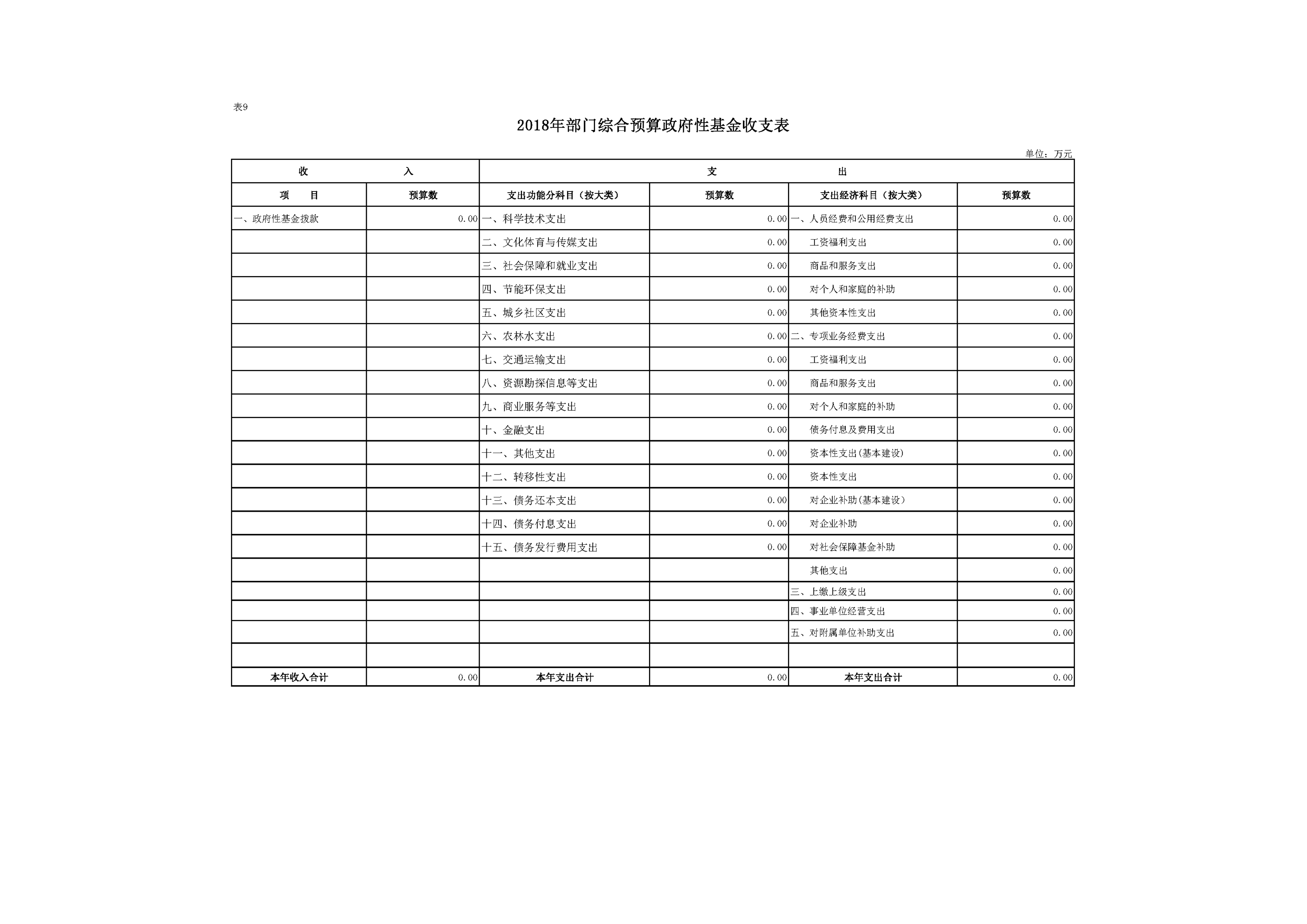 表9

2018年部门综合预算政府性基金收支表

单位：万元

| 收 入 | | 支 出 | | | |
|---|---|---|---|---|---|
| 项 目 | 预算数 | 支出功能分科目（按大类） | 预算数 | 支出经济科目（按大类） | 预算数 |
| 一、政府性基金拨款 | 0.00 | 一、科学技术支出 | 0.00 | 一、人员经费和公用经费支出 | 0.00 |
| | | 二、文化体育与传媒支出 | 0.00 | 工资福利支出 | 0.00 |
| | | 三、社会保障和就业支出 | 0.00 | 商品和服务支出 | 0.00 |
| | | 四、节能环保支出 | 0.00 | 对个人和家庭的补助 | 0.00 |
| | | 五、城乡社区支出 | 0.00 | 其他资本性支出 | 0.00 |
| | | 六、农林水支出 | 0.00 | 二、专项业务经费支出 | 0.00 |
| | | 七、交通运输支出 | 0.00 | 工资福利支出 | 0.00 |
| | | 八、资源勘探信息等支出 | 0.00 | 商品和服务支出 | 0.00 |
| | | 九、商业服务等支出 | 0.00 | 对个人和家庭的补助 | 0.00 |
| | | 十、金融支出 | 0.00 | 债务付息及费用支出 | 0.00 |
| | | 十一、其他支出 | 0.00 | 资本性支出(基本建设) | 0.00 |
| | | 十二、转移性支出 | 0.00 | 资本性支出 | 0.00 |
| | | 十三、债务还本支出 | 0.00 | 对企业补助(基本建设) | 0.00 |
| | | 十四、债务付息支出 | 0.00 | 对企业补助 | 0.00 |
| | | 十五、债务发行费用支出 | 0.00 | 对社会保障基金补助 | 0.00 |
| | | | | 其他支出 | 0.00 |
| | | | | 三、上缴上级支出 | 0.00 |
| | | | | 四、事业单位经营支出 | 0.00 |
| | | | | 五、对附属单位补助支出 | 0.00 |
| | | | | | |
| 本年收入合计 | 0.00 | 本年支出合计 | 0.00 | 本年支出合计 | 0.00 |